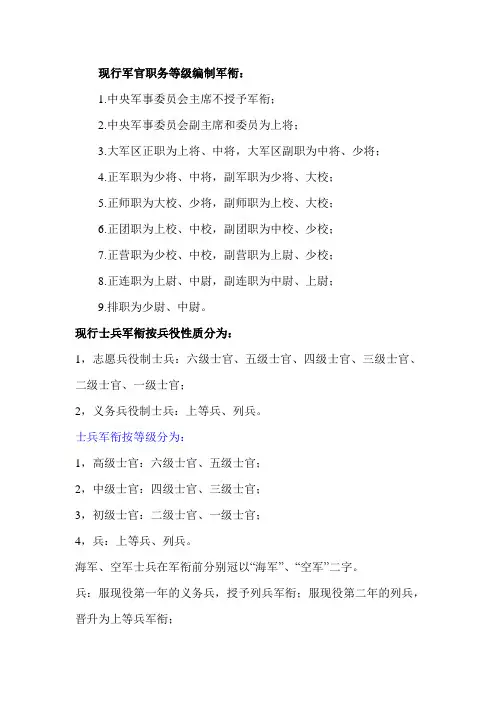 现行军官职务等级编制军衔：

1.中央军事委员会主席不授予军衔；

2.中央军事委员会副主席和委员为上将；

3.大军区正职为上将、中将，大军区副职为中将、少将；

4.正军职为少将、中将，副军职为少将、大校；

5.正师职为大校、少将，副师职为上校、大校；

6.正团职为上校、中校，副团职为中校、少校；

7.正营职为少校、中校，副营职为上尉、少校；

8.正连职为上尉、中尉，副连职为中尉、上尉；

9.排职为少尉、中尉。

现行士兵军衔按兵役性质分为：

1，志愿兵役制士兵：六级士官、五级士官、四级士官、三级士官、二级士官、一级士官；

2，义务兵役制士兵：上等兵、列兵。

士兵军衔按等级分为：

1，高级士官：六级士官、五级士官；

2，中级士官：四级士官、三级士官；

3，初级士官：二级士官、一级士官；

4，兵：上等兵、列兵。

海军、空军士兵在军衔前分别冠以“海军”、“空军”二字。

兵：服现役第一年的义务兵，授予列兵军衔；服现役第二年的列兵，晋升为上等兵军衔；